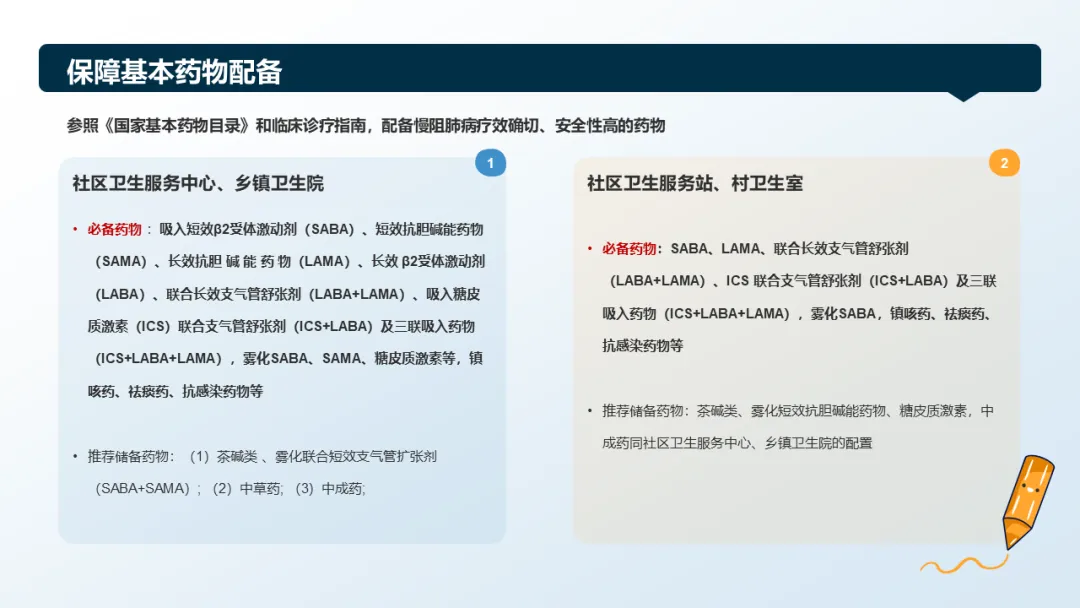 保障基本药物配备

参照《国家基本药物目录》和临床诊疗指南，配备慢阻肺病疗效确切、安全性高的药物

1

社区卫生服务中心、乡镇卫生院

• 必备药物：吸入短效β2受体激动剂（SABA）、短效抗胆碱能药物（SAMA）、长效抗胆碱能药物（LAMA）、长效β2受体激动剂（LABA）、联合长效支气管舒张剂（LABA+LAMA）、吸入糖皮质激素（ICS）联合支气管舒张剂（ICS+LABA）及三联吸入药物（ICS+LABA+LAMA），雾化SABA、SAMA、糖皮质激素等，镇咳药、祛痰药、抗感染药物等

• 推荐储备药物：（1）茶碱类、雾化联合短效支气管扩张剂（SABA+SAMA）；（2）中草药；（3）中成药;

2

社区卫生服务站、村卫生室

• 必备药物：SABA、LAMA、联合长效支气管舒张剂（LABA+LAMA）、ICS联合支气管舒张剂（ICS+LABA）及三联吸入药物（ICS+LABA+LAMA），雾化SABA，镇咳药、祛痰药、抗感染药物等

• 推荐储备药物：茶碱类、雾化短效抗胆碱能药物、糖皮质激素，中成药同社区卫生服务中心、乡镇卫生院的配置